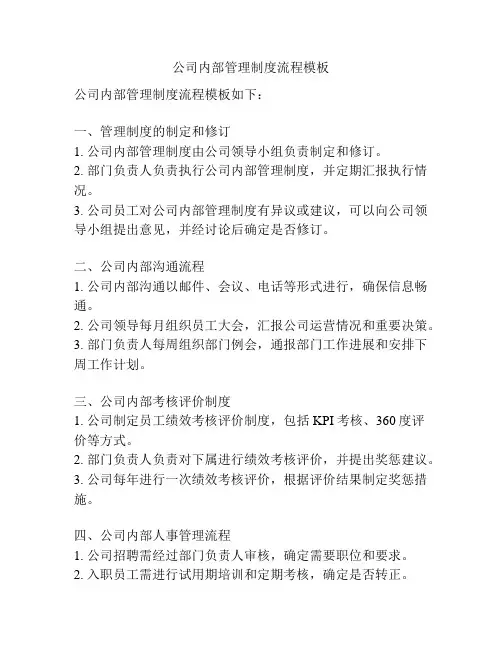 公司内部管理制度流程模板

公司内部管理制度流程模板如下：

一、管理制度的制定和修订
1. 公司内部管理制度由公司领导小组负责制定和修订。
2. 部门负责人负责执行公司内部管理制度，并定期汇报执行情况。
3. 公司员工对公司内部管理制度有异议或建议，可以向公司领导小组提出意见，并经讨论后确定是否修订。

二、公司内部沟通流程
1. 公司内部沟通以邮件、会议、电话等形式进行，确保信息畅通。
2. 公司领导每月组织员工大会，汇报公司运营情况和重要决策。
3. 部门负责人每周组织部门例会，通报部门工作进展和安排下周工作计划。

三、公司内部考核评价制度
1. 公司制定员工绩效考核评价制度，包括 KPI 考核、360 度评价等方式。
2. 部门负责人负责对下属进行绩效考核评价，并提出奖惩建议。
3. 公司每年进行一次绩效考核评价，根据评价结果制定奖惩措施。

四、公司内部人事管理流程
1. 公司招聘需经过部门负责人审核，确定需要职位和要求。
2. 入职员工需进行试用期培训和定期考核，确定是否转正。